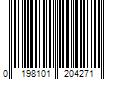 0 198101 204271